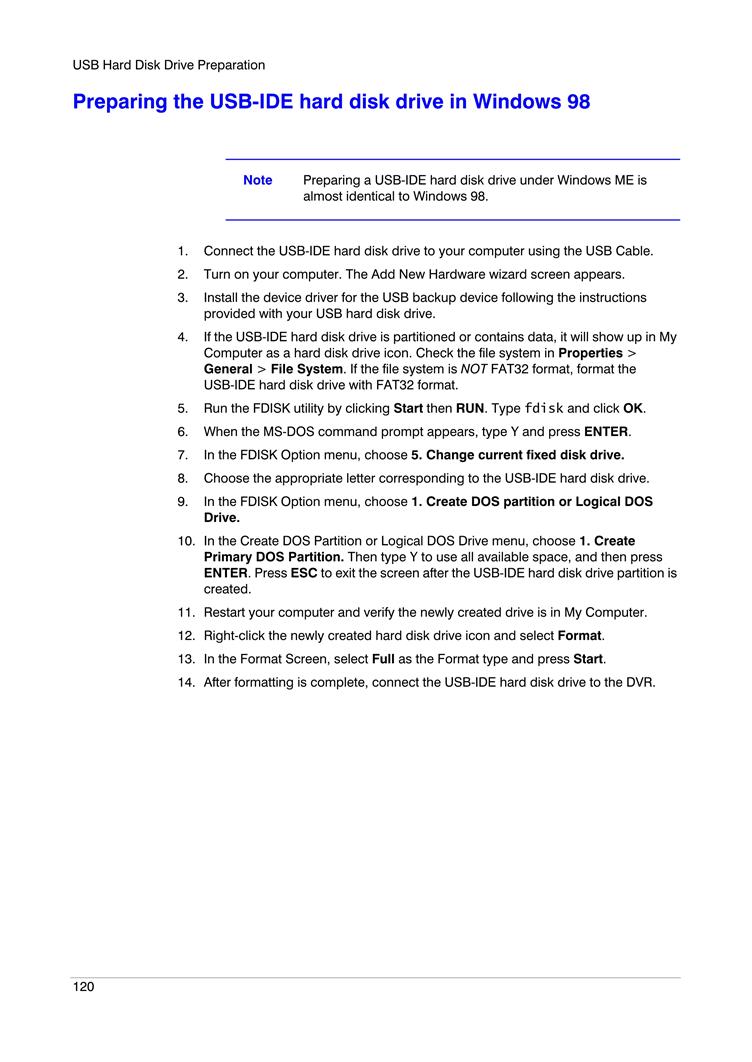 USB Hard Disk Drive Preparation

Preparing the USB-IDE hard disk drive in Windows 98

Note Preparing a USB-IDE hard disk drive under Windows ME is almost identical to Windows 98.

1. Connect the USB-IDE hard disk drive to your computer using the USB Cable.
2. Turn on your computer. The Add New Hardware wizard screen appears.
3. Install the device driver for the USB backup device following the instructions provided with your USB hard disk drive.
4. If the USB-IDE hard disk drive is partitioned or contains data, it will show up in My Computer as a hard disk drive icon. Check the file system in Properties > General > File System. If the file system is NOT FAT32 format, format the USB-IDE hard disk drive with FAT32 format.
5. Run the FDISK utility by clicking Start then RUN. Type fdisk and click OK.
6. When the MS-DOS command prompt appears, type Y and press ENTER.
7. In the FDISK Option menu, choose 5. Change current fixed disk drive.
8. Choose the appropriate letter corresponding to the USB-IDE hard disk drive.
9. In the FDISK Option menu, choose 1. Create DOS partition or Logical DOS Drive.
10. In the Create DOS Partition or Logical DOS Drive menu, choose 1. Create Primary DOS Partition. Then type Y to use all available space, and then press ENTER. Press ESC to exit the screen after the USB-IDE hard disk drive partition is created.
11. Restart your computer and verify the newly created drive is in My Computer.
12. Right-click the newly created hard disk drive icon and select Format.
13. In the Format Screen, select Full as the Format type and press Start.
14. After formatting is complete, connect the USB-IDE hard disk drive to the DVR.

120